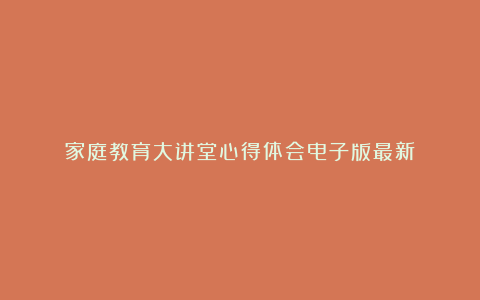 家庭教育大讲堂心得体会电子版最新